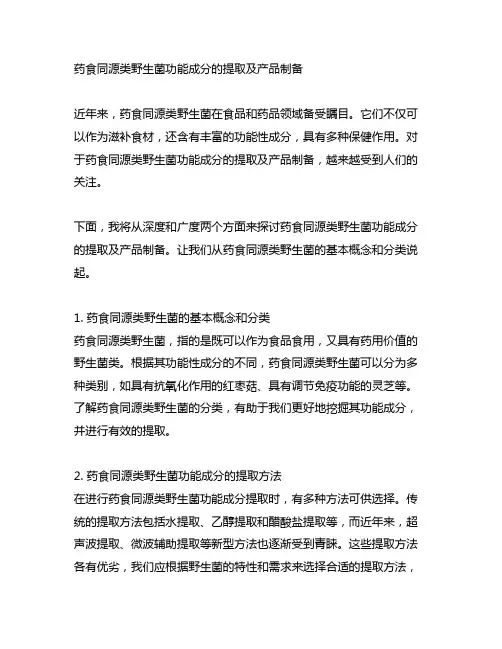 药食同源类野生菌功能成分的提取及产品制备

近年来，药食同源类野生菌在食品和药品领域备受瞩目。它们不仅可以作为滋补食材，还含有丰富的功能性成分，具有多种保健作用。对于药食同源类野生菌功能成分的提取及产品制备，越来越受到人们的关注。

下面，我将从深度和广度两个方面来探讨药食同源类野生菌功能成分的提取及产品制备。让我们从药食同源类野生菌的基本概念和分类说起。

1. 药食同源类野生菌的基本概念和分类
药食同源类野生菌，指的是既可以作为食品食用，又具有药用价值的野生菌类。根据其功能性成分的不同，药食同源类野生菌可以分为多种类别，如具有抗氧化作用的红枣菇、具有调节免疫功能的灵芝等。了解药食同源类野生菌的分类，有助于我们更好地挖掘其功能成分，并进行有效的提取。

2. 药食同源类野生菌功能成分的提取方法
在进行药食同源类野生菌功能成分提取时，有多种方法可供选择。传统的提取方法包括水提取、乙醇提取和醋酸盐提取等，而近年来，超声波提取、微波辅助提取等新型方法也逐渐受到青睐。这些提取方法各有优劣，我们应根据野生菌的特性和需求来选择合适的提取方法，